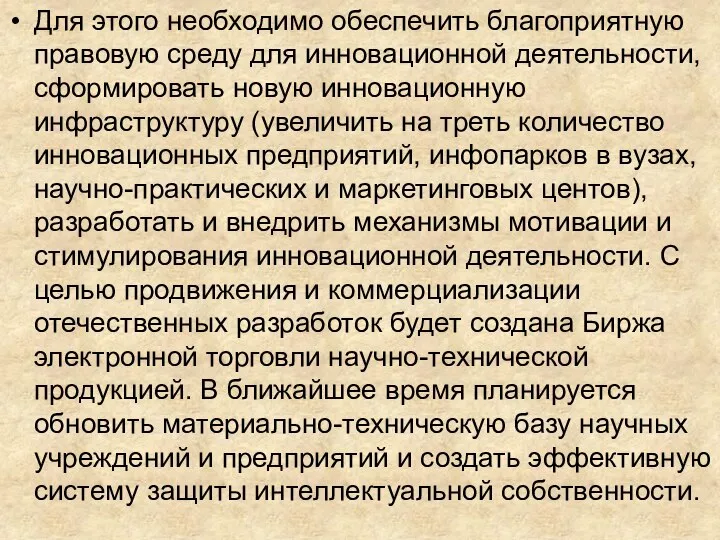 • Для этого необходимо обеспечить благоприятную правовую среду для инновационной деятельности, сформировать новую инновационную инфраструктуру (увеличить на треть количество инновационных предприятий, инфопарков в вузах, научно-практических и маркетинговых центов), разработать и внедрить механизмы мотивации и стимулирования инновационной деятельности. С целью продвижения и коммерциализации отечественных разработок будет создана Биржа электронной торговли научно-технической продукцией. В ближайшее время планируется обновить материально-техническую базу научных учреждений и предприятий и создать эффективную систему защиты интеллектуальной собственности.